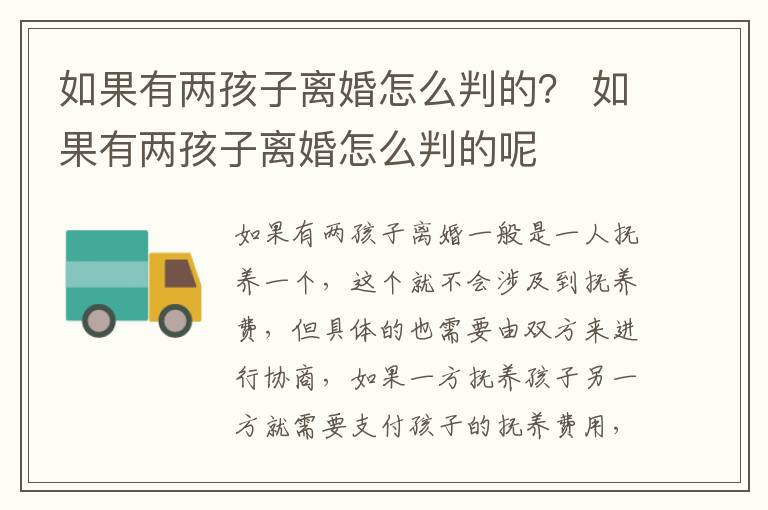 如果有两孩子离婚怎么判的？ 如果有两孩子离婚怎么判的呢

如果有两孩子离婚一般是一人抚养一个，这个就不会涉及到抚养费，但具体的也需要由双方来进行协商，如果一方抚养孩子另一方就需要支付孩子的抚养费用，